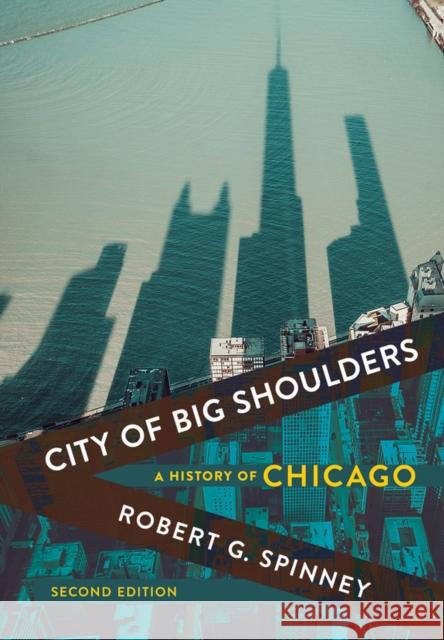 CITY OF BIG SHOULDERS

A HISTORY OF CHICAGO

ROBERT G. SPINNEY

SECOND EDITION